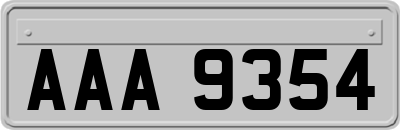 AAA 9354